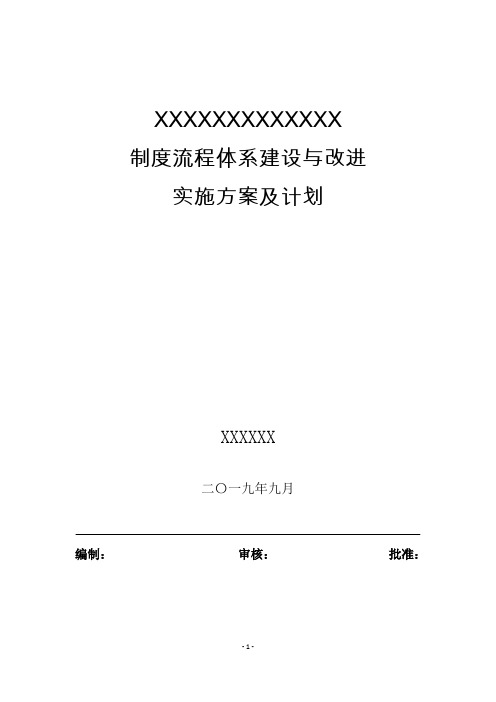 XXXXXXXXXXXXXX

制度流程体系建设与改进

实施方案及计划

XXXXXX

二〇一九年九月

编制：　　审核：　　批准：

- 1 -